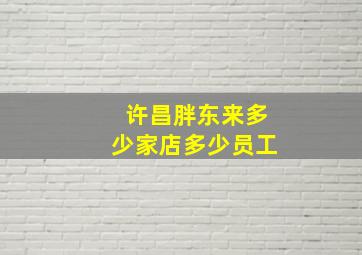 许昌胖东来多少家店多少员工